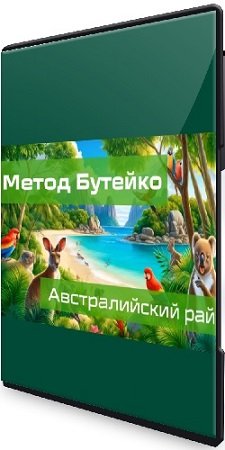 Метод Бутейко

Австралийский рай